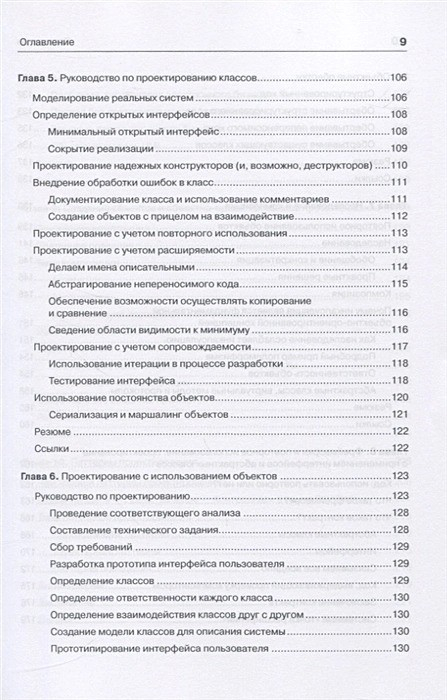 Оглавление 9

Глава 5. Руководство по проектированию классов 106
Моделирование реальных систем 106
Определение открытых интерфейсов 108
Минимальный открытый интерфейс 108
Сокрытие реализации 109
Проектирование надежных конструкторов (и, возможно, деструкторов) 110
Внедрение обработки ошибок в класс 111
Документирование класса и использование комментариев 111
Создание объектов с прицелом на взаимодействие 112
Проектирование с учетом повторного использования 113
Проектирование с учетом расширяемости 113
Делаем имена описательными 114
Абстрагирование непереносимого кода 115
Обеспечение возможности осуществлять копирование и сравнение 116
Сведение области видимости к минимуму 116
Проектирование с учетом сопровождаемости 117
Использование итерации в процессе разработки 118
Тестирование интерфейса 118
Использование постоянства объектов 120
Сериализация и маршалинг объектов 121
Резюме 122
Ссылки 122

Глава 6. Проектирование с использованием объектов 123
Руководство по проектированию 123
Проведение соответствующего анализа 128
Составление технического задания 128
Сбор требований 129
Разработка прототипа интерфейса пользователя 129
Определение классов 129
Определение ответственности каждого класса 130
Определение взаимодействия классов друг с другом 130
Создание модели классов для описания системы 130
Прототипирование интерфейса пользователя 130